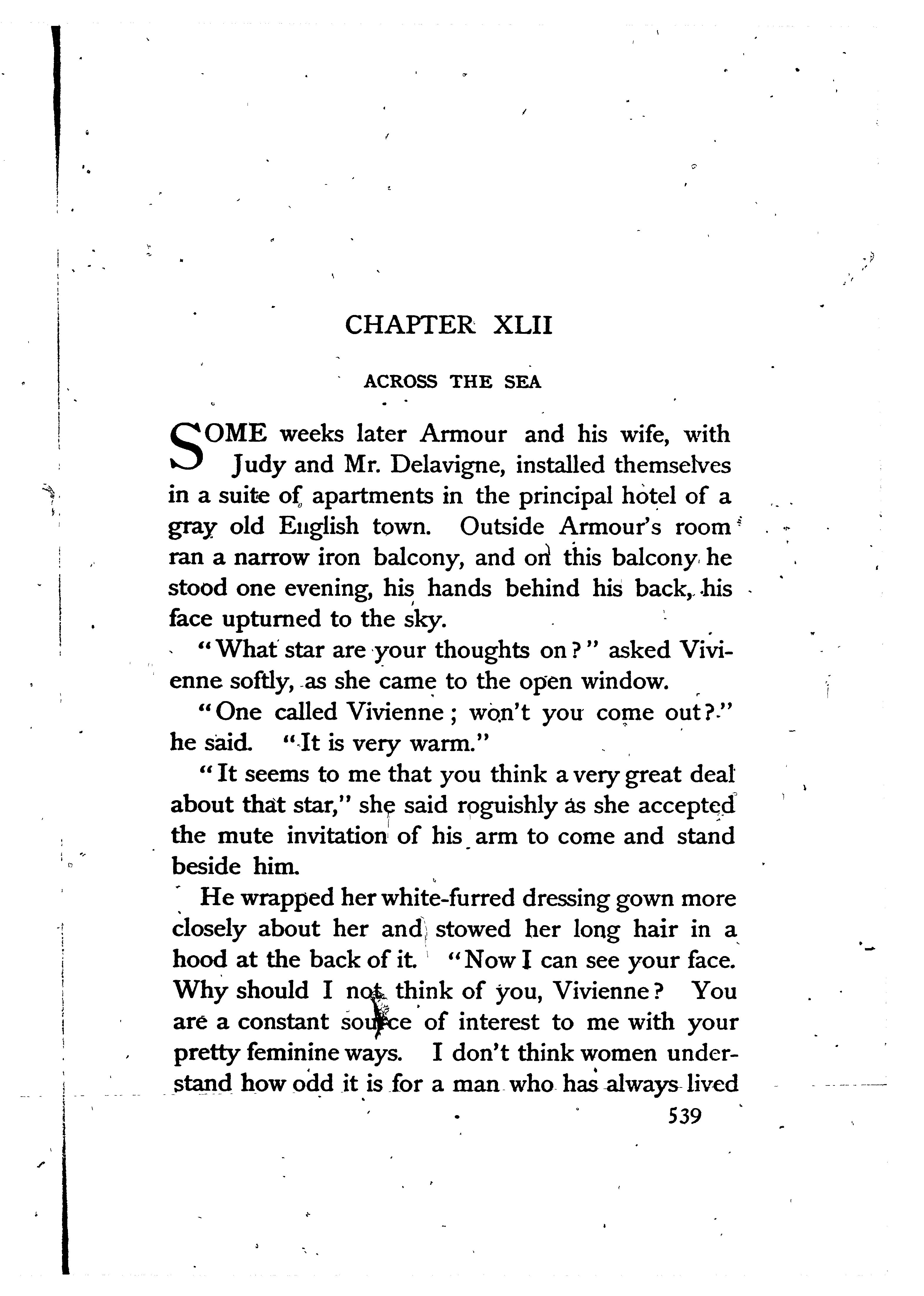 CHAPTER XLII

ACROSS THE SEA

SOME weeks later Armour and his wife, with Judy and Mr. Delavigne, installed themselves in a suite of apartments in the principal hotel of a gray old English town. Outside Armour's room ran a narrow iron balcony, and on this balcony he stood one evening, his hands behind his back, his face upturned to the sky.

"What star are your thoughts on?" asked Vivienne softly, as she came to the open window.

"One called Vivienne; won't you come out?" he said. "It is very warm."

"It seems to me that you think a very great deal about that star," she said roguishly as she accepted the mute invitation of his arm to come and stand beside him.

He wrapped her white-furred dressing gown more closely about her and stowed her long hair in a hood at the back of it. "Now I can see your face. Why should I not think of you, Vivienne? You are a constant source of interest to me with your pretty feminine ways. I don't think women understand how odd it is for a man who has always lived

539